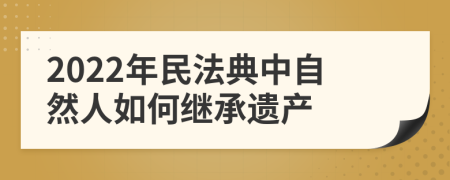 2022年民法典中自然人如何继承遗产